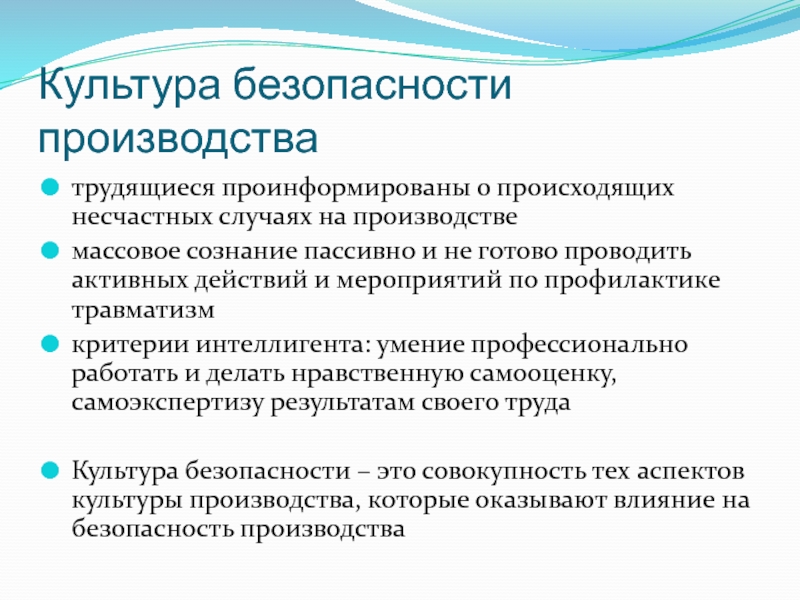 Культура безопасности производства

трудящиеся проинформированы о происходящих несчастных случаях на производстве

массовое сознание пассивно и не готово проводить активных действий и мероприятий по профилактике травматизм

критерии интеллигента: умение профессионально работать и делать нравственную самооценку, самоэкспертизу результатам своего труда

Культура безопасности – это совокупность тех аспектов культуры производства, которые оказывают влияние на безопасность производства